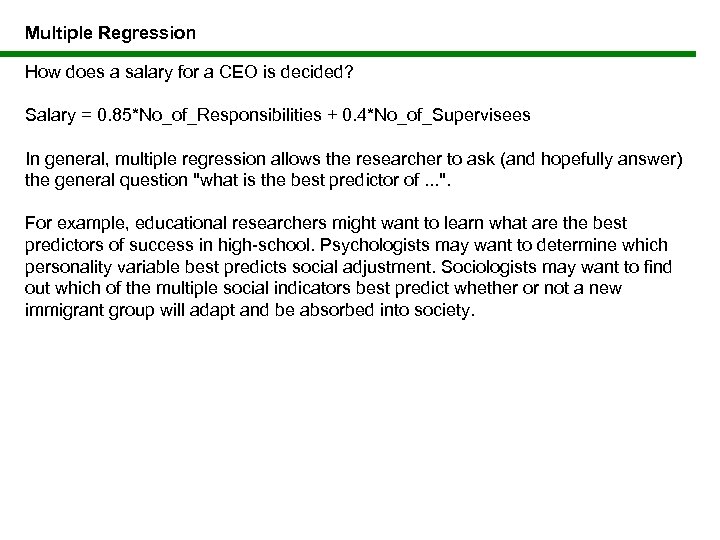 Multiple Regression

How does a salary for a CEO is decided?

Salary = 0.85*No_of_Responsibilities + 0.4*No_of_Supervisees

In general, multiple regression allows the researcher to ask (and hopefully answer) the general question "what is the best predictor of ...".

For example, educational researchers might want to learn what are the best predictors of success in high-school. Psychologists may want to determine which personality variable best predicts social adjustment. Sociologists may want to find out which of the multiple social indicators best predict whether or not a new immigrant group will adapt and be absorbed into society.